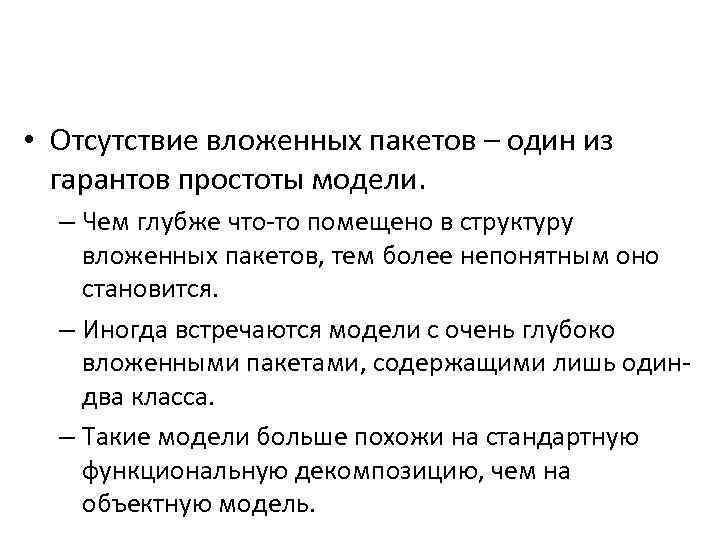 • Отсутствие вложенных пакетов – один из гарантов простоты модели.

– Чем глубже что-то помещено в структуру вложенных пакетов, тем более непонятным оно становится.

– Иногда встречаются модели с очень глубоко вложенными пакетами, содержащими лишь один-два класса.

– Такие модели больше похожи на стандартную функциональную декомпозицию, чем на объектную модель.